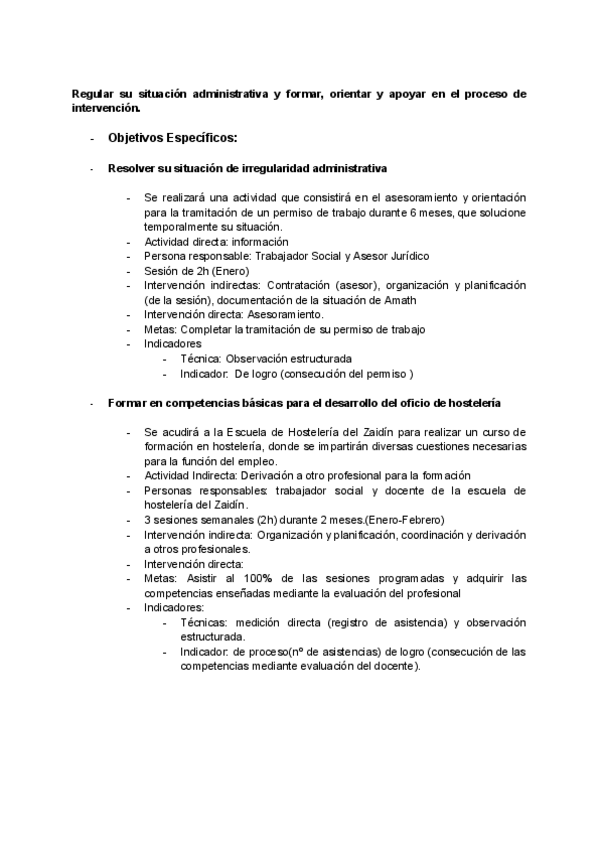 Regular su situación administrativa y formar, orientar y apoyar en el proceso de intervención.

- Objetivos Específicos:

- Resolver su situación de irregularidad administrativa

- Se realizará una actividad que consistirá en el asesoramiento y orientación para la tramitación de un permiso de trabajo durante 6 meses, que solucione temporalmente su situación.
- Actividad directa: información
- Persona responsable: Trabajador Social y Asesor Jurídico
- Sesión de 2h (Enero)
- Intervención indirectas: Contratación (asesor), organización y planificación (de la sesión), documentación de la situación de Amath
- Intervención directa: Asesoramiento.
- Metas: Completar la tramitación de su permiso de trabajo
- Indicadores
- Técnica: Observación estructurada
- Indicador: De logro (consecución del permiso )

- Formar en competencias básicas para el desarrollo del oficio de hostelería

- Se acudirá a la Escuela de Hostelería del Zaidín para realizar un curso de formación en hostelería, donde se impartirán diversas cuestiones necesarias para la función del empleo.
- Actividad Indirecta: Derivación a otro profesional para la formación
- Personas responsables: trabajador social y docente de la escuela de hostelería del Zaidín.
- 3 sesiones semanales (2h) durante 2 meses.(Enero-Febrero)
- Intervención indirecta: Organización y planificación, coordinación y derivación a otros profesionales.
- Intervención directa:
- Metas: Asistir al 100% de las sesiones programadas y adquirir las competencias enseñadas mediante la evaluación del profesional
- Indicadores:
- Técnicas: medición directa (registro de asistencia) y observación estructurada.
- Indicador: de proceso(nº de asistencias) de logro (consecución de las competencias mediante evaluación del docente).